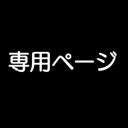 専用ページ